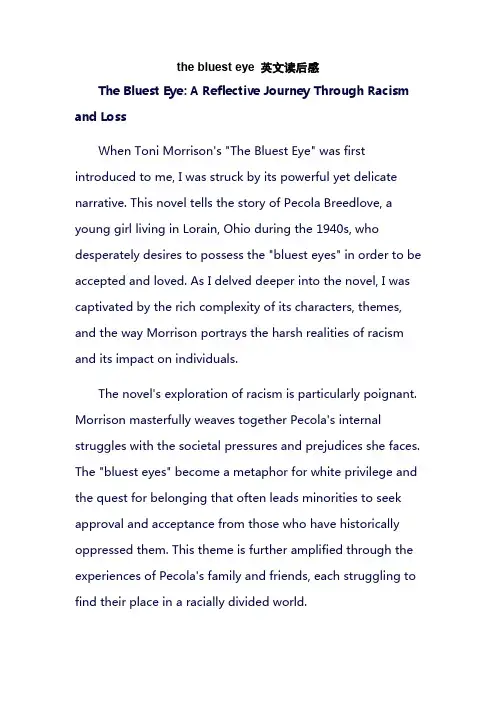 the bluest eye 英文读后感

The Bluest Eye: A Reflective Journey Through Racism and Loss

When Toni Morrison's "The Bluest Eye" was first introduced to me, I was struck by its powerful yet delicate narrative. This novel tells the story of Pecola Breedlove, a young girl living in Lorain, Ohio during the 1940s, who desperately desires to possess the "bluest eyes" in order to be accepted and loved. As I delved deeper into the novel, I was captivated by the rich complexity of its characters, themes, and the way Morrison portrays the harsh realities of racism and its impact on individuals.

The novel's exploration of racism is particularly poignant. Morrison masterfully weaves together Pecola's internal struggles with the societal pressures and prejudices she faces. The "bluest eyes" become a metaphor for white privilege and the quest for belonging that often leads minorities to seek approval and acceptance from those who have historically oppressed them. This theme is further amplified through the experiences of Pecola's family and friends, each struggling to find their place in a racially divided world.